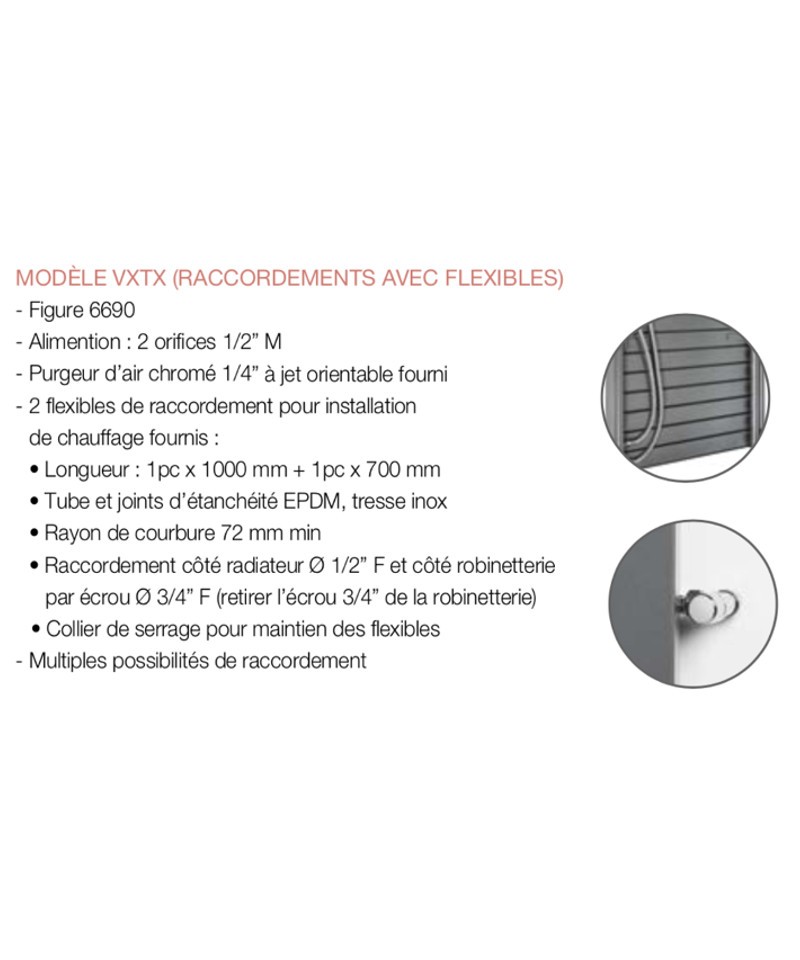 MODÈLE VXTX (RACCORDEMENTS AVEC FLEXIBLES)
- Figure 6690
- Alimention : 2 orifices 1/2" M
- Purgeur d'air chromé 1/4" à jet orientable fourni
- 2 flexibles de raccordement pour installation de chauffage fournis :
• Longueur : 1pc x 1000 mm + 1pc x 700 mm
• Tube et joints d'étanchéité EPDM, tresse inox
• Rayon de courbure 72 mm min
• Raccordement côté radiateur Ø 1/2" F et côté robinetterie par écrou Ø 3/4" F (retirer l'écrou 3/4" de la robinetterie)
• Collier de serrage pour maintien des flexibles
- Multiples possibilités de raccordement